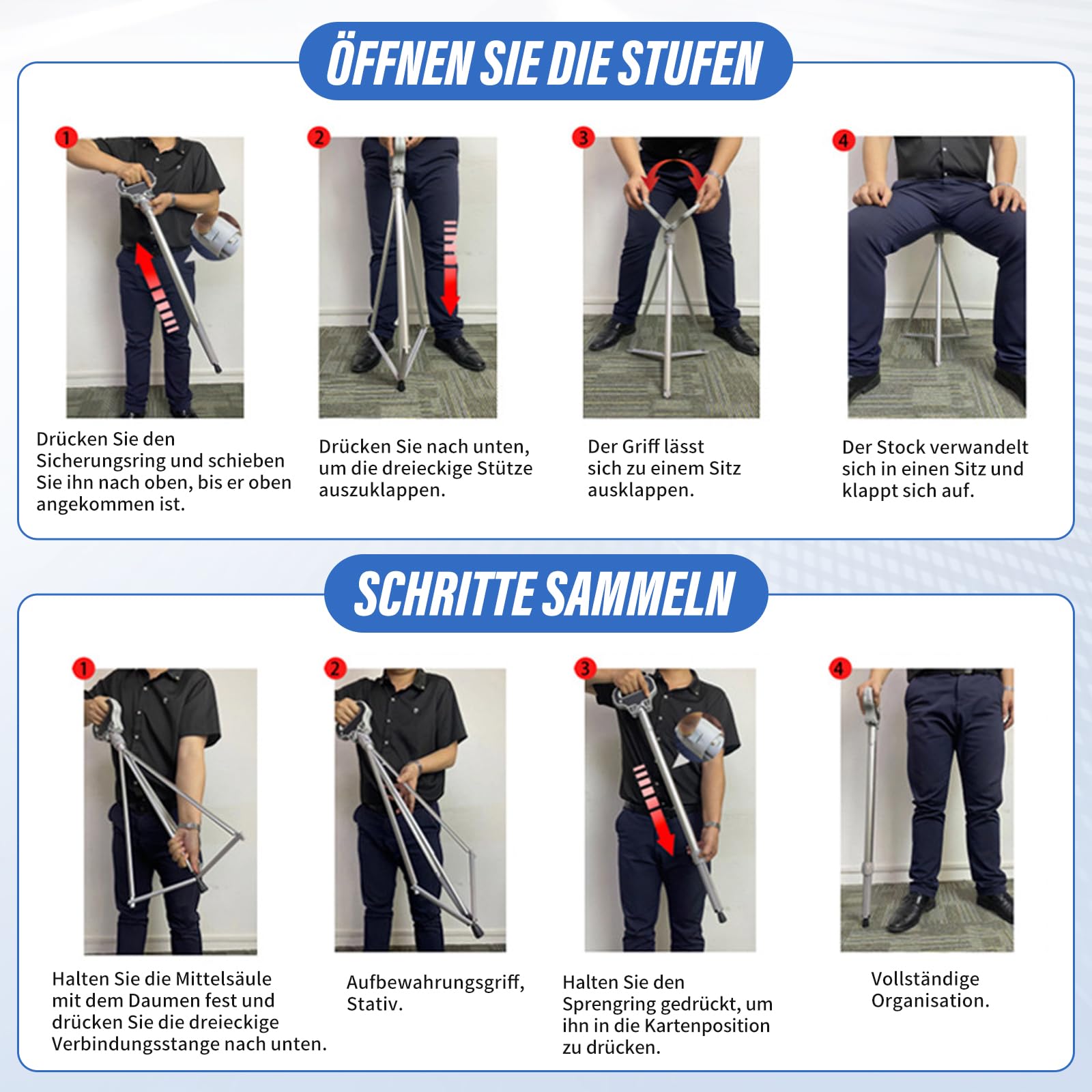 ÖFFNEN SIE DIE STUFEN

1

Drücken Sie den Sicherungsring und schieben Sie ihn nach oben, bis er oben angekommen ist.

2

Drücken Sie nach unten, um die dreieckige Stütze auszuklappen.

3

Der Griff lässt sich zu einem Sitz ausklappen.

4

Der Stock verwandelt sich in einen Sitz und klappt sich auf.

SCHRITTE SAMMELN

1

Halten Sie die Mittelsäule mit dem Daumen fest und drücken Sie die dreieckige Verbindungsstange nach unten.

2

Aufbewahrungsgriff, Stativ.

3

Halten Sie den Sprengring gedrückt, um ihn in die Kartenposition zu drücken.

4

Vollständige Organisation.